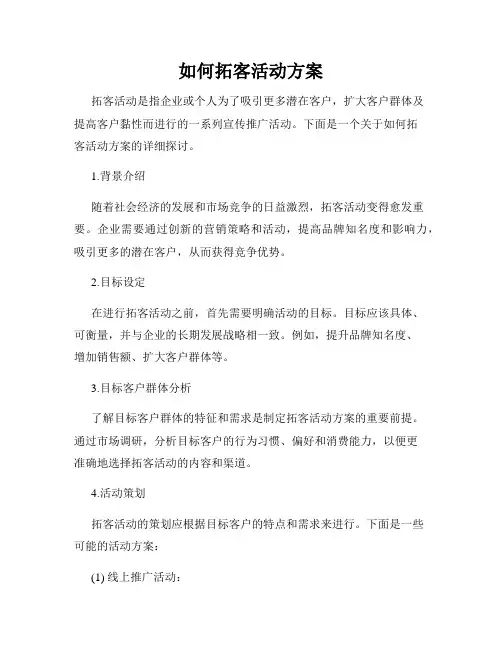 如何拓客活动方案

拓客活动是指企业或个人为了吸引更多潜在客户，扩大客户群体及提高客户黏性而进行的一系列宣传推广活动。下面是一个关于如何拓客活动方案的详细探讨。

1.背景介绍

随着社会经济的发展和市场竞争的日益激烈，拓客活动变得愈发重要。企业需要通过创新的营销策略和活动，提高品牌知名度和影响力，吸引更多的潜在客户，从而获得竞争优势。

2.目标设定

在进行拓客活动之前，首先需要明确活动的目标。目标应该具体、可衡量，并与企业的长期发展战略相一致。例如，提升品牌知名度、增加销售额、扩大客户群体等。

3.目标客户群体分析

了解目标客户群体的特征和需求是制定拓客活动方案的重要前提。通过市场调研，分析目标客户的行为习惯、偏好和消费能力，以便更准确地选择拓客活动的内容和渠道。

4.活动策划

拓客活动的策划应根据目标客户的特点和需求来进行。下面是一些可能的活动方案：

(1) 线上推广活动：